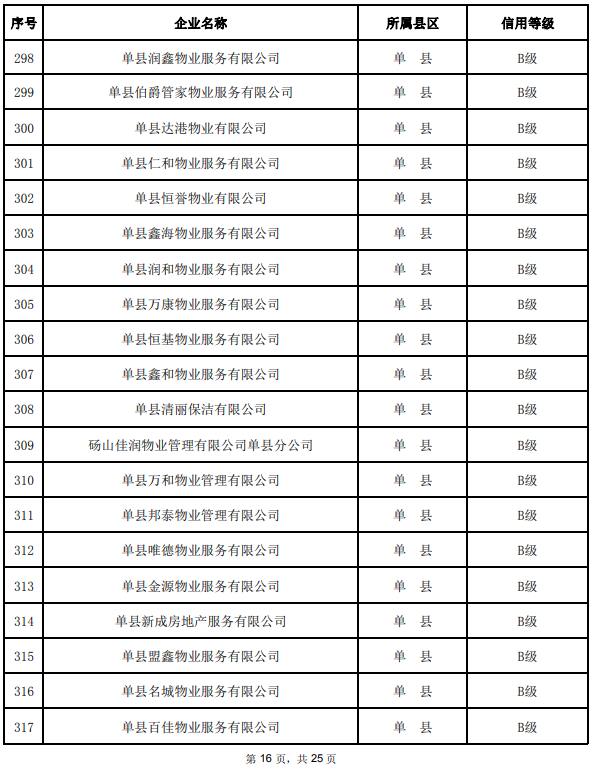 | 序号 | 企业名称 | 所属县区 | 信用等级 |
|---|---|---|---|
| 298 | 单县润鑫物业服务有限公司 | 单　县 | B级 |
| 299 | 单县伯爵管家物业服务有限公司 | 单　县 | B级 |
| 300 | 单县达港物业有限公司 | 单　县 | B级 |
| 301 | 单县仁和物业服务有限公司 | 单　县 | B级 |
| 302 | 单县恒誉物业有限公司 | 单　县 | B级 |
| 303 | 单县鑫海物业服务有限公司 | 单　县 | B级 |
| 304 | 单县润和物业服务有限公司 | 单　县 | B级 |
| 305 | 单县万康物业服务有限公司 | 单　县 | B级 |
| 306 | 单县恒基物业服务有限公司 | 单　县 | B级 |
| 307 | 单县鑫和物业服务有限公司 | 单　县 | B级 |
| 308 | 单县清丽保洁有限公司 | 单　县 | B级 |
| 309 | 砀山佳润物业管理有限公司单县分公司 | 单　县 | B级 |
| 310 | 单县万和物业管理有限公司 | 单　县 | B级 |
| 311 | 单县邦泰物业管理有限公司 | 单　县 | B级 |
| 312 | 单县唯德物业服务有限公司 | 单　县 | B级 |
| 313 | 单县金源物业服务有限公司 | 单　县 | B级 |
| 314 | 单县新成房地产服务有限公司 | 单　县 | B级 |
| 315 | 单县盟鑫物业服务有限公司 | 单　县 | B级 |
| 316 | 单县名城物业服务有限公司 | 单　县 | B级 |
| 317 | 单县百佳物业服务有限公司 | 单　县 | B级 |

第 16 页，共 25 页